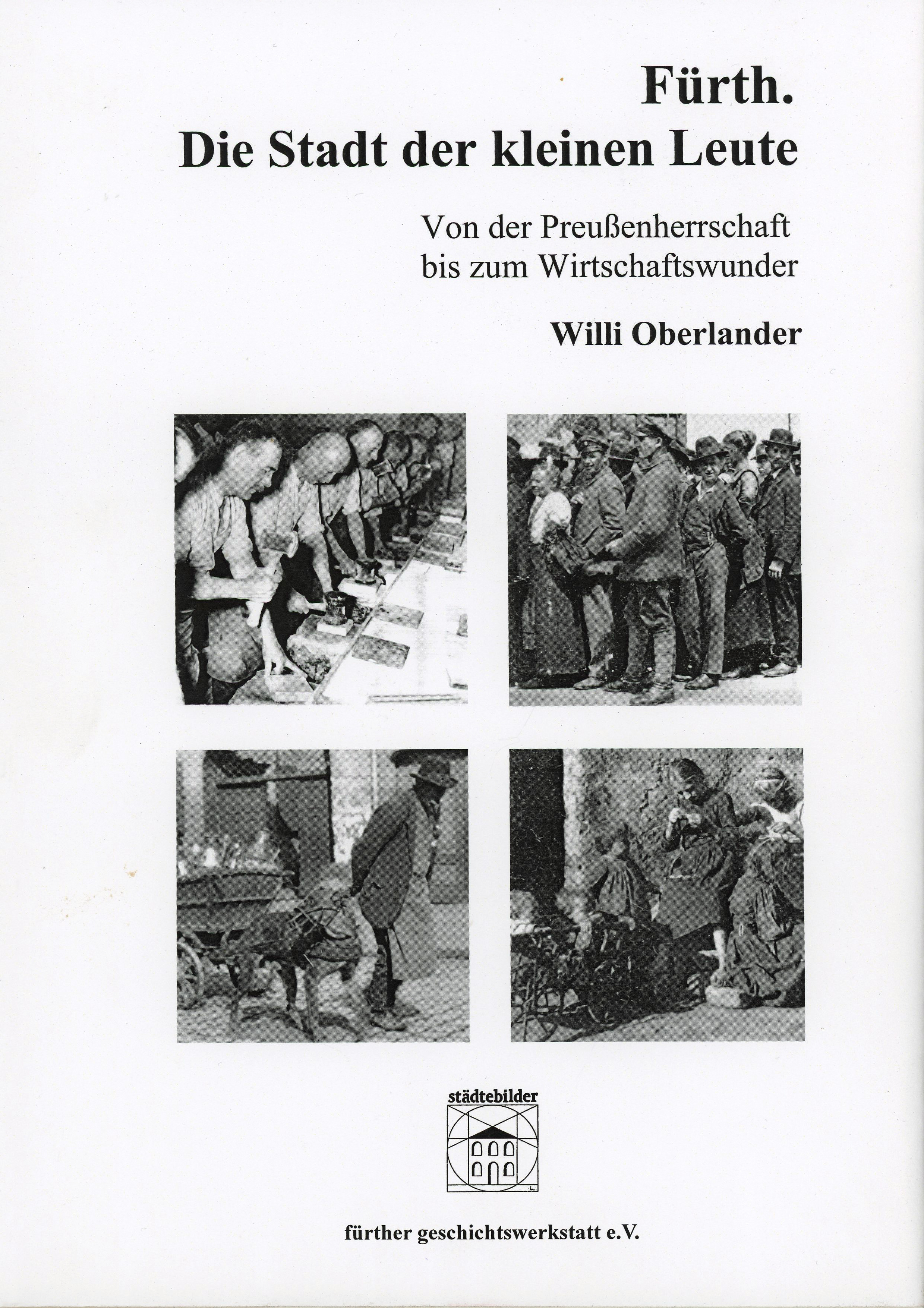 Fürth.
Die Stadt der kleinen Leute

Von der Preußenherrschaft bis zum Wirtschaftswunder

Willi Oberlander

städtebilder

fürther geschichtswerkstatt e.V.